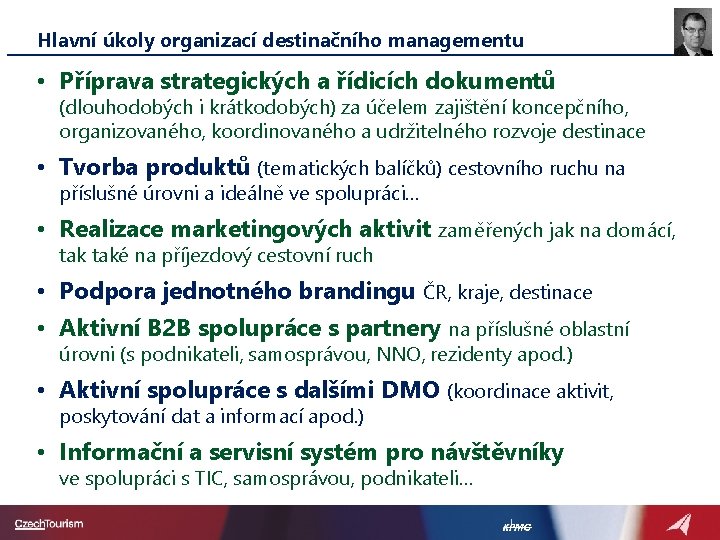 Hlavní úkoly organizací destinačního managementu

• Příprava strategických a řídicích dokumentů (dlouhodobých i krátkodobých) za účelem zajištění koncepčního, organizovaného, koordinovaného a udržitelného rozvoje destinace

• Tvorba produktů (tematických balíčků) cestovního ruchu na příslušné úrovni a ideálně ve spolupráci...

• Realizace marketingových aktivit zaměřených jak na domácí, tak také na příjezdový cestovní ruch

• Podpora jednotného brandingu ČR, kraje, destinace

• Aktivní B2B spolupráce s partnery na příslušné oblastní úrovni (s podnikateli, samosprávou, NNO, rezidenty apod.)

• Aktivní spolupráce s dalšími DMO (koordinace aktivit, poskytování dat a informací apod.)

• Informační a servisní systém pro návštěvníky ve spolupráci s TIC, samosprávou, podnikateli...

CzechTourism

KPMG